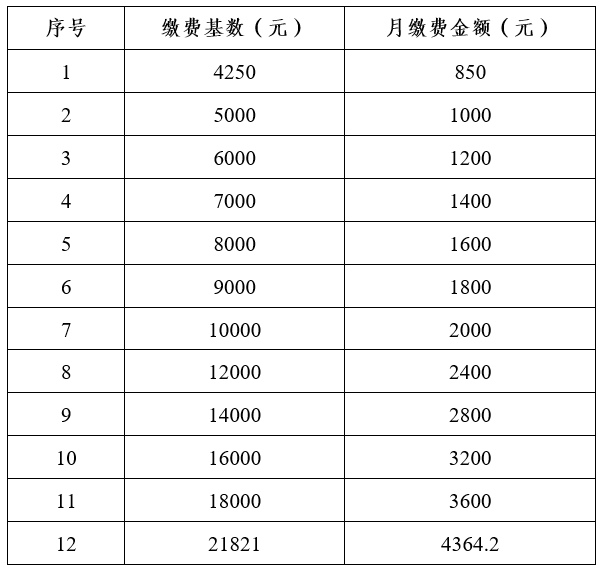 | 序号 | 缴费基数（元） | 月缴费金额（元） |
|---|---|---|
| 1 | 4250 | 850 |
| 2 | 5000 | 1000 |
| 3 | 6000 | 1200 |
| 4 | 7000 | 1400 |
| 5 | 8000 | 1600 |
| 6 | 9000 | 1800 |
| 7 | 10000 | 2000 |
| 8 | 12000 | 2400 |
| 9 | 14000 | 2800 |
| 10 | 16000 | 3200 |
| 11 | 18000 | 3600 |
| 12 | 21821 | 4364.2 |